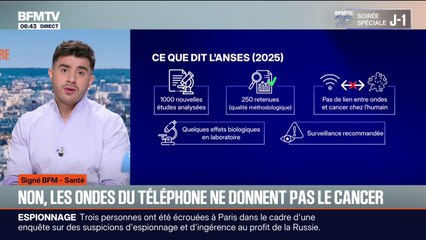 BFMTV
06:43 DIRECT

BFMTV 20 SOIRÉE SPÉCIALE J-1

CE QUE DIT L'ANSES (2025)

1000 nouvelles études analysées

250 retenues (qualité méthodologique)

Pas de lien entre ondes et cancer chez l'humain

Quelques effets biologiques en laboratoire

Surveillance recommandée

Signé BFM - Santé

NON, LES ONDES DU TÉLÉPHONE NE DONNENT PAS LE CANCER

ESPIONNAGE Trois personnes ont été écrouées à Paris dans le cadre d'une enquête sur des suspicions d'espionnage et d'ingérence au profit de la Russie.